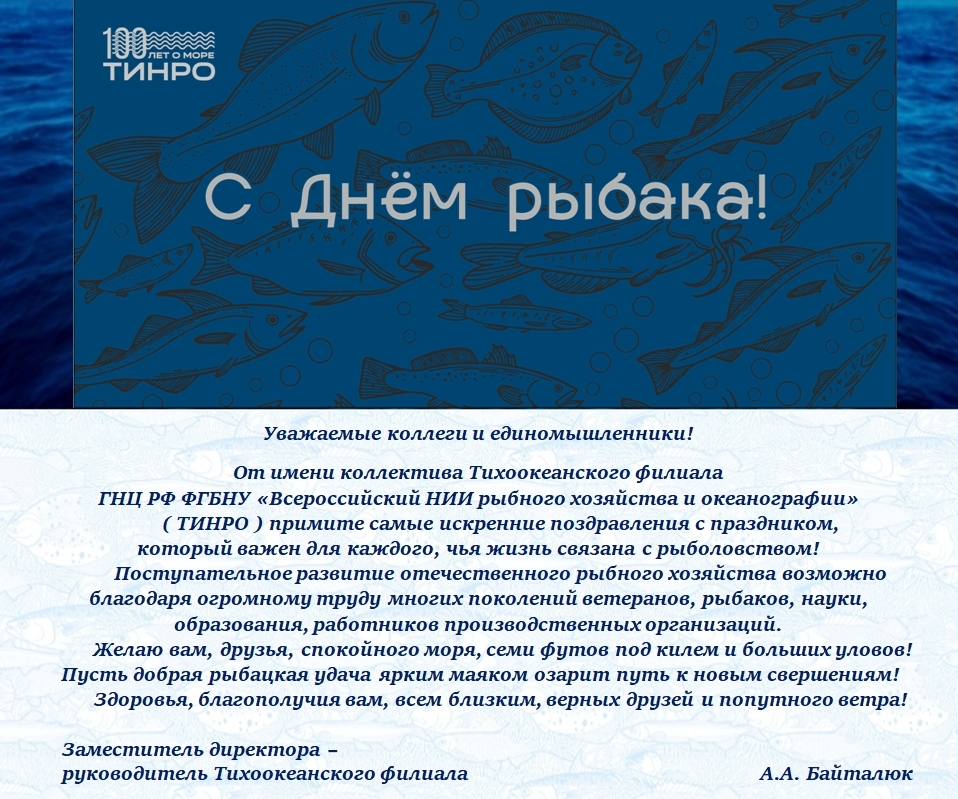 100 ЛЕТ О МОРЕ
ТИНРО

С Днём рыбака!

Уважаемые коллеги и единомышленники!

От имени коллектива Тихоокеанского филиала ГНЦ РФ ФГБНУ «Всероссийский НИИ рыбного хозяйства и океанографии» ( ТИНРО ) примите самые искренние поздравления с праздником, который важен для каждого, чья жизнь связана с рыболовством!

Поступательное развитие отечественного рыбного хозяйства возможно благодаря огромному труду многих поколений ветеранов, рыбаков, науки, образования, работников производственных организаций.

Желаю вам, друзья, спокойного моря, семи футов под килем и больших уловов! Пусть добрая рыбацкая удача ярким маяком озарит путь к новым свершениям! Здоровья, благополучия вам, всем близким, верных друзей и попутного ветра!

Заместитель директора – руководитель Тихоокеанского филиала

А.А. Байталюк